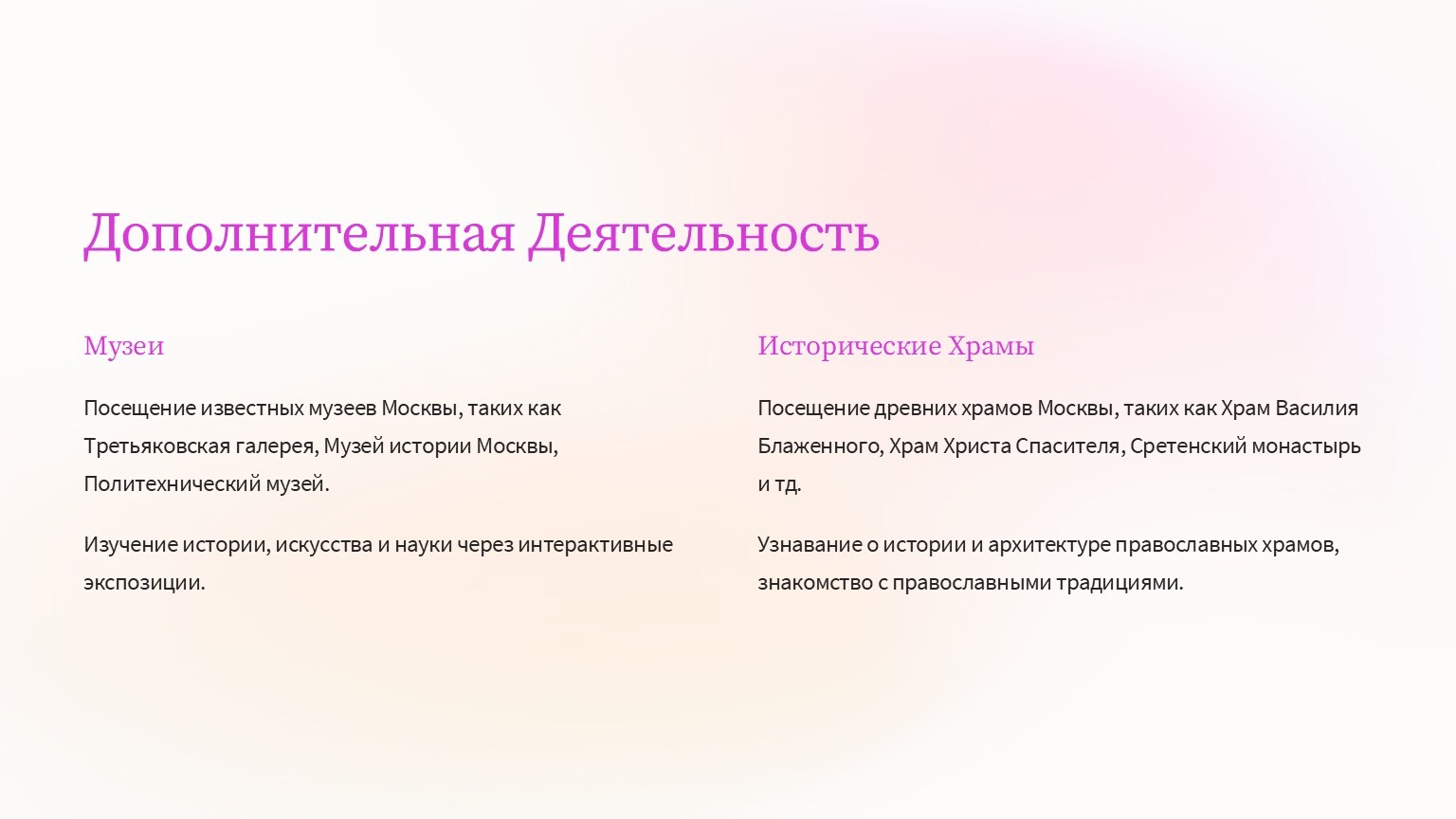 Дополнительная Деятельность

Музеи

Посещение известных музеев Москвы, таких как Третьяковская галерея, Музей истории Москвы, Политехнический музей.

Изучение истории, искусства и науки через интерактивные экспозиции.

Исторические Храмы

Посещение древних храмов Москвы, таких как Храм Василия Блаженного, Храм Христа Спасителя, Сретенский монастырь и тд.

Узнавание о истории и архитектуре православных храмов, знакомство с православными традициями.